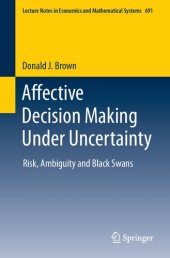 Lecture Notes in Economics and Mathematical Systems 691

Donald J. Brown

Affective Decision Making Under Uncertainty

Risk, Ambiguity and Black Swans

Springer